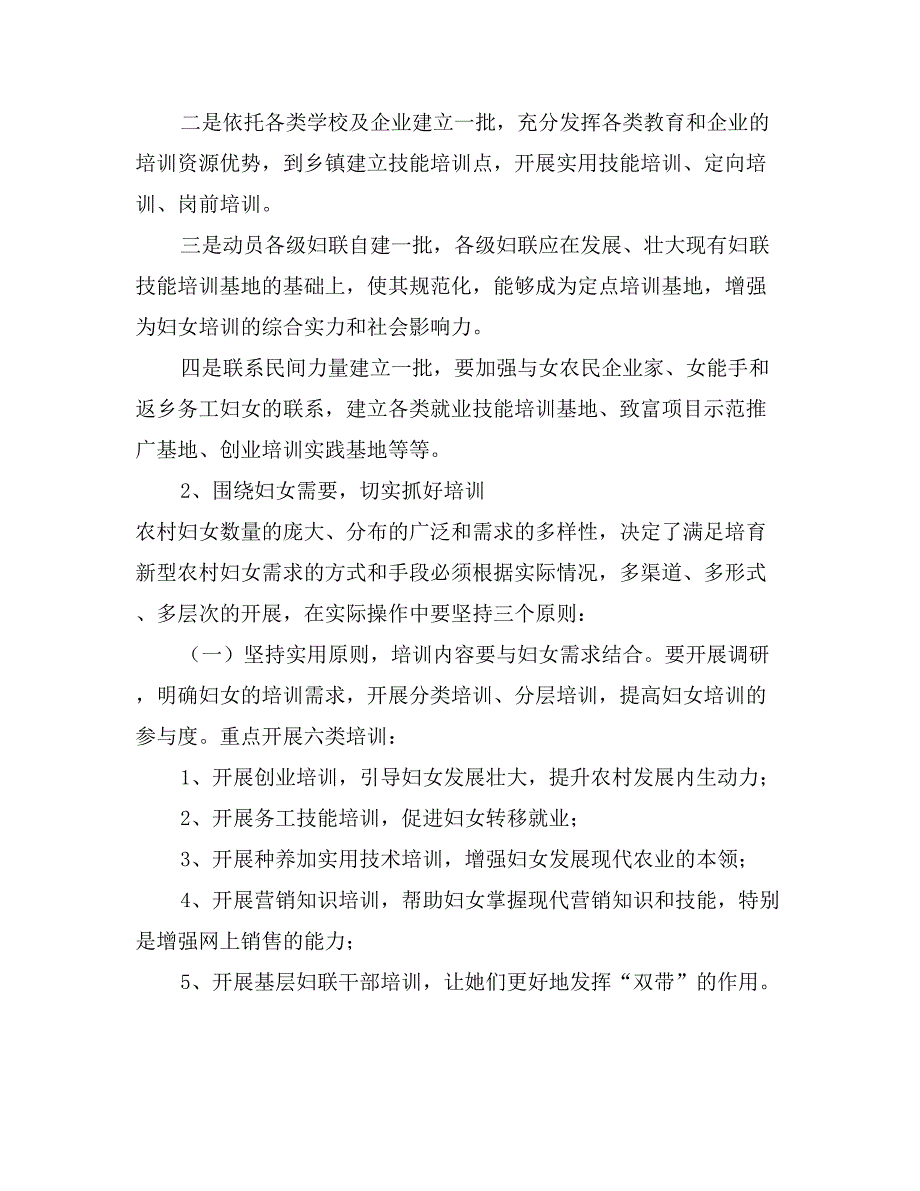 二是依托各类学校及企业建立一批，充分发挥各类教育和企业的培训资源优势，到乡镇建立技能培训点，开展实用技能培训、定向培训、岗前培训。

三是动员各级妇联自建一批，各级妇联应在发展、壮大现有妇联技能培训基地的基础上，使其规范化，能够成为定点培训基地，增强为妇女培训的综合实力和社会影响力。

四是联系民间力量建立一批，要加强与女农民企业家、女能手和返乡务工妇女的联系，建立各类就业技能培训基地、致富项目示范推广基地、创业培训实践基地等等。

2、围绕妇女需要，切实抓好培训

农村妇女数量的庞大、分布的广泛和需求的多样性，决定了满足培育新型农村妇女需求的方式和手段必须根据实际情况，多渠道、多形式、多层次的开展，在实际操作中要坚持三个原则：

（一）坚持实用原则，培训内容要与妇女需求结合。要开展调研，明确妇女的培训需求，开展分类培训、分层培训，提高妇女培训的参与度。重点开展六类培训：

1、开展创业培训，引导妇女发展壮大，提升农村发展内生动力；

2、开展务工技能培训，促进妇女转移就业；

3、开展种养加实用技术培训，增强妇女发展现代农业的本领；

4、开展营销知识培训，帮助妇女掌握现代营销知识和技能，特别是增强网上销售的能力；

5、开展基层妇联干部培训，让她们更好地发挥“双带”的作用。